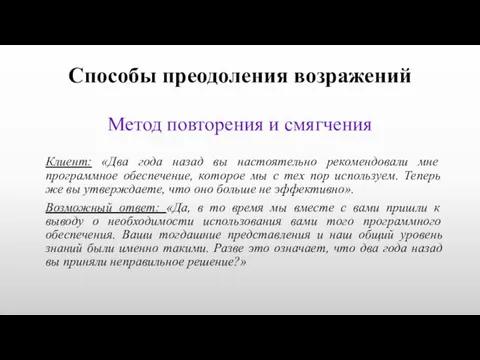 Способы преодоления возражений

Метод повторения и смягчения

Клиент: «Два года назад вы настоятельно рекомендовали мне программное обеспечение, которое мы с тех пор используем. Теперь же вы утверждаете, что оно больше не эффективно».

Возможный ответ: «Да, в то время мы вместе с вами пришли к выводу о необходимости использования вами того программного обеспечения. Ваши тогдашние представления и наш общий уровень знаний были именно такими. Разве это означает, что два года назад вы приняли неправильное решение?»